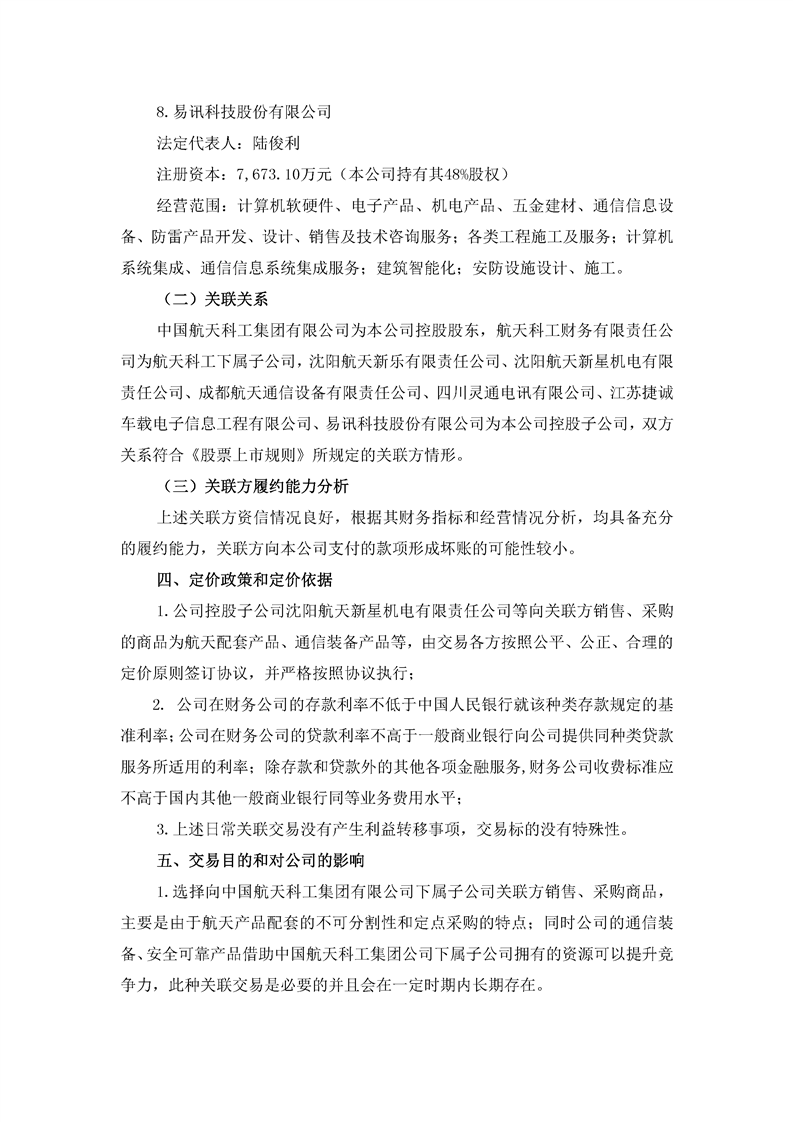 8.易讯科技股份有限公司

法定代表人：陆俊利

注册资本：7,673.10万元（本公司持有其48%股权）

经营范围：计算机软硬件、电子产品、机电产品、五金建材、通信信息设备、防雷产品开发、设计、销售及技术咨询服务；各类工程施工及服务；计算机系统集成、通信信息系统集成服务；建筑智能化；安防设施设计、施工。

（二）关联关系

中国航天科工集团有限公司为本公司控股股东，航天科工财务有限责任公司为航天科工下属子公司，沈阳航天新乐有限责任公司、沈阳航天新星机电有限责任公司、成都航天通信设备有限责任公司、四川灵通电讯有限公司、江苏捷诚车载电子信息工程有限公司、易讯科技股份有限公司为本公司控股子公司，双方关系符合《股票上市规则》所规定的关联方情形。

（三）关联方履约能力分析

上述关联方资信情况良好，根据其财务指标和经营情况分析，均具备充分的履约能力，关联方向本公司支付的款项形成坏账的可能性较小。

四、定价政策和定价依据

1.公司控股子公司沈阳航天新星机电有限责任公司等向关联方销售、采购的商品为航天配套产品、通信装备产品等，由交易各方按照公平、公正、合理的定价原则签订协议，并严格按照协议执行；

2. 公司在财务公司的存款利率不低于中国人民银行就该种类存款规定的基准利率；公司在财务公司的贷款利率不高于一般商业银行向公司提供同种类贷款服务所适用的利率；除存款和贷款外的其他各项金融服务，财务公司收费标准应不高于国内其他一般商业银行同等业务费用水平；

3.上述日常关联交易没有产生利益转移事项，交易标的没有特殊性。

五、交易目的和对公司的影响

1.选择向中国航天科工集团有限公司下属子公司关联方销售、采购商品，主要是由于航天产品配套的不可分割性和定点采购的特点；同时公司的通信装备、安全可靠产品借助中国航天科工集团公司下属子公司拥有的资源可以提升竞争力，此种关联交易是必要的并且会在一定时期内长期存在。